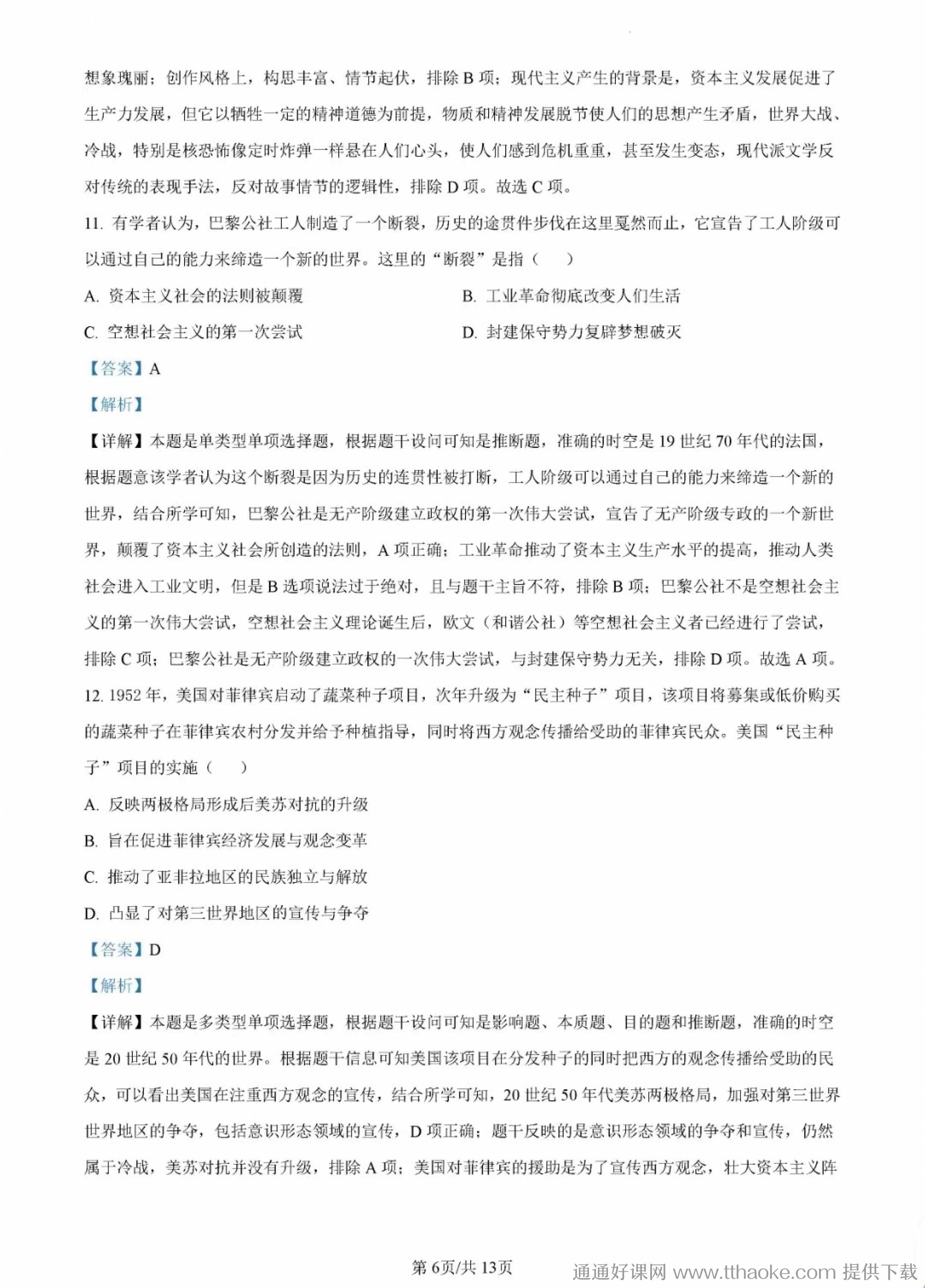 想象瑰丽；创作风格上，构思丰富、情节起伏，排除 B 项；现代主义产生的背景是，资本主义发展促进了生产力发展，但它以牺牲一定的精神道德为前提，物质和精神发展脱节使人们的思想产生矛盾，世界大战、冷战，特别是核恐怖像定时炸弹一样悬在人们心头，使人们感到危机重重，甚至发生变态，现代派文学反对传统的表现手法，反对故事情节的逻辑性，排除 D 项。故选 C 项。

11. 有学者认为，巴黎公社工人制造了一个断裂，历史的途贯件步伐在这里戛然而止，它宣告了工人阶级可以通过自己的能力来缔造一个新的世界。这里的“断裂”是指（　　）

A. 资本主义社会的法则被颠覆

B. 工业革命彻底改变人们生活

C. 空想社会主义的第一次尝试

D. 封建保守势力复辟梦想破灭

【答案】A

【解析】

【详解】本题是单类型单项选择题，根据题干设问可知是推断题，准确的时空是 19 世纪 70 年代的法国，根据题意该学者认为这个断裂是因为历史的连贯性被打断，工人阶级可以通过自己的能力来缔造一个新的世界，结合所学可知，巴黎公社是无产阶级建立政权的第一次伟大尝试，宣告了无产阶级专政的一个新世界，颠覆了资本主义社会所创造的法则，A 项正确；工业革命推动了资本主义生产水平的提高，推动人类社会进入工业文明，但是 B 选项说法过于绝对，且与题干主旨不符，排除 B 项；巴黎公社不是空想社会主义的第一次伟大尝试，空想社会主义理论诞生后，欧文（和谐公社）等空想社会主义者已经进行了尝试，排除 C 项；巴黎公社是无产阶级建立政权的一次伟大尝试，与封建保守势力无关，排除 D 项。故选 A 项。

12. 1952 年，美国对菲律宾启动了蔬菜种子项目，次年升级为“民主种子”项目，该项目将募集或低价购买的蔬菜种子在菲律宾农村分发并给予种植指导，同时将西方观念传播给受助的菲律宾民众。美国“民主种子”项目的实施（　　）

A. 反映两极格局形成后美苏对抗的升级

B. 旨在促进菲律宾经济发展与观念变革

C. 推动了亚非拉地区的民族独立与解放

D. 凸显了对第三世界地区的宣传与争夺

【答案】D

【解析】

【详解】本题是多类型单项选择题，根据题干设问可知是影响题、本质题、目的题和推断题，准确的时空是 20 世纪 50 年代的世界。根据题干信息可知美国该项目在分发种子的同时把西方的观念传播给受助的民众，可以看出美国在注重西方观念的宣传，结合所学可知，20 世纪 50 年代美苏两极格局，加强对第三世界世界地区的争夺，包括意识形态领域的宣传，D 项正确；题干反映的是意识形态领域的争夺和宣传，仍然属于冷战，美苏对抗并没有升级，排除 A 项；美国对菲律宾的援助是为了宣传西方观念，壮大资本主义阵

第 6页/共 13页

通通好课网 www.tthaoke.com 提供下载